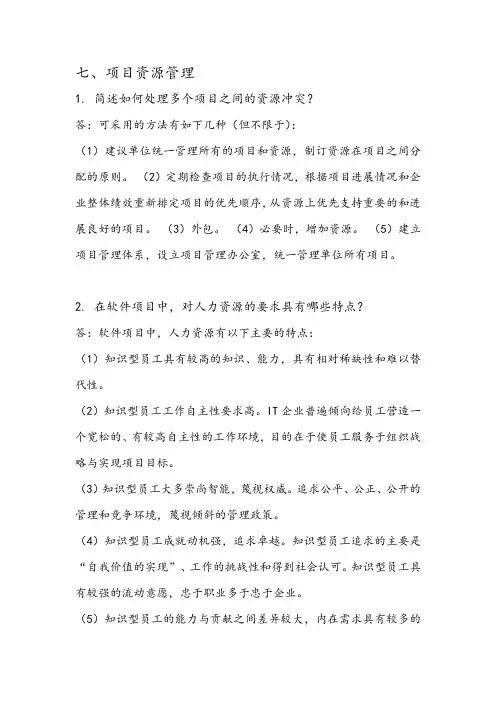 七、项目资源管理

1. 简述如何处理多个项目之间的资源冲突？

答：可采用的方法有如下几种（但不限于）：

（1）建议单位统一管理所有的项目和资源，制订资源在项目之间分配的原则。（2）定期检查项目的执行情况，根据项目进展情况和企业整体绩效重新排定项目的优先顺序，从资源上优先支持重要的和进展良好的项目。（3）外包。（4）必要时，增加资源。（5）建立项目管理体系，设立项目管理办公室，统一管理单位所有项目。

2. 在软件项目中，对人力资源的要求具有哪些特点？

答：软件项目中，人力资源有以下主要的特点：

（1）知识型员工具有较高的知识、能力，具有相对稀缺性和难以替代性。

（2）知识型员工工作自主性要求高。IT企业普遍倾向给员工营造一个宽松的、有较高自主性的工作环境，目的在于使员工服务于组织战略与实现项目目标。

（3）知识型员工大多崇尚智能，蔑视权威。追求公平、公正、公开的管理和竞争环境，蔑视倾斜的管理政策。

（4）知识型员工成就动机强，追求卓越。知识型员工追求的主要是“自我价值的实现”、工作的挑战性和得到社会认可。知识型员工具有较强的流动意愿，忠于职业多于忠于企业。

（5）知识型员工的能力与贡献之间差异较大，内在需求具有较多的